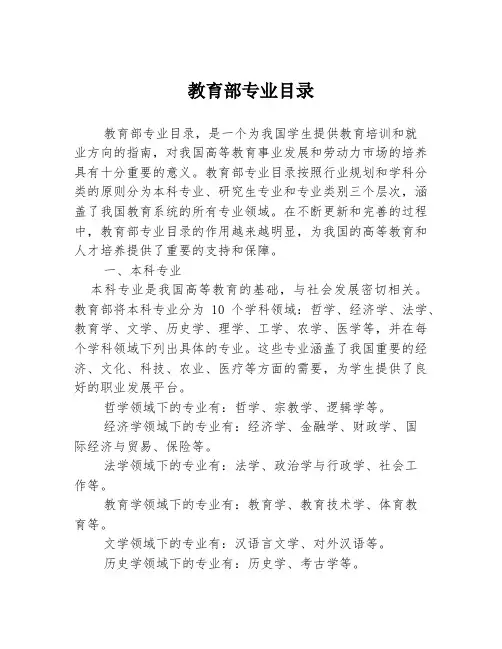 教育部专业目录

教育部专业目录，是一个为我国学生提供教育培训和就业方向的指南，对我国高等教育事业发展和劳动力市场的培养具有十分重要的意义。教育部专业目录按照行业规划和学科分类的原则分为本科专业、研究生专业和专业类别三个层次，涵盖了我国教育系统的所有专业领域。在不断更新和完善的过程中，教育部专业目录的作用越来越明显，为我国的高等教育和人才培养提供了重要的支持和保障。

一、本科专业

本科专业是我国高等教育的基础，与社会发展密切相关。教育部将本科专业分为 10 个学科领域：哲学、经济学、法学、教育学、文学、历史学、理学、工学、农学、医学等，并在每个学科领域下列出具体的专业。这些专业涵盖了我国重要的经济、文化、科技、农业、医疗等方面的需要，为学生提供了良好的职业发展平台。

哲学领域下的专业有：哲学、宗教学、逻辑学等。

经济学领域下的专业有：经济学、金融学、财政学、国际经济与贸易、保险等。

法学领域下的专业有：法学、政治学与行政学、社会工作等。

教育学领域下的专业有：教育学、教育技术学、体育教育等。

文学领域下的专业有：汉语言文学、对外汉语等。

历史学领域下的专业有：历史学、考古学等。